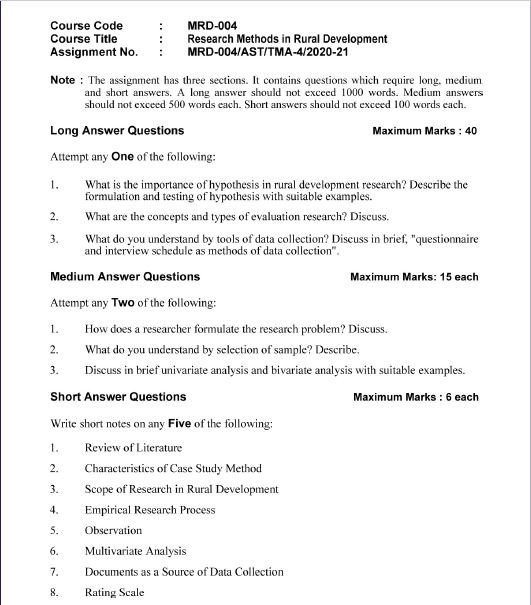 Course Code : MRD-004
Course Title : Research Methods in Rural Development
Assignment No. : MRD-004/AST/TMA-4/2020-21

Note : The assignment has three sections. It contains questions which require long, medium and short answers. A long answer should not exceed 1000 words. Medium answers should not exceed 500 words each. Short answers should not exceed 100 words each.

Long Answer Questions Maximum Marks : 40

Attempt any One of the following:

1. What is the importance of hypothesis in rural development research? Describe the formulation and testing of hypothesis with suitable examples.

2. What are the concepts and types of evaluation research? Discuss.

3. What do you understand by tools of data collection? Discuss in brief, "questionnaire and interview schedule as methods of data collection".

Medium Answer Questions Maximum Marks: 15 each

Attempt any Two of the following:

1. How does a researcher formulate the research problem? Discuss.

2. What do you understand by selection of sample? Describe.

3. Discuss in brief univariate analysis and bivariate analysis with suitable examples.

Short Answer Questions Maximum Marks : 6 each

Write short notes on any Five of the following:

1. Review of Literature

2. Characteristics of Case Study Method

3. Scope of Research in Rural Development

4. Empirical Research Process

5. Observation

6. Multivariate Analysis

7. Documents as a Source of Data Collection

8. Rating Scale